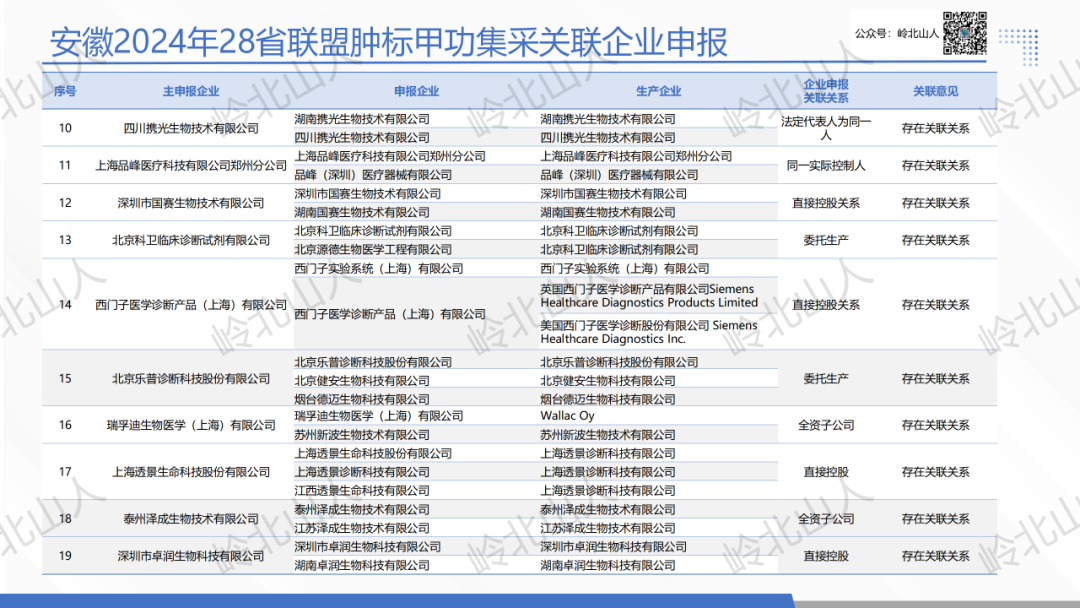 安徽2024年28省联盟肿标甲功集采关联企业申报

公众号：岭北山人

| 序号 | 主申报企业 | 申报企业 | 生产企业 | 企业申报关联关系 | 关联意见 |
|---|---|---|---|---|---|
| 10 | 四川携光生物技术有限公司 | 湖南携光生物技术有限公司 | 湖南携光生物技术有限公司 | 法定代表人为同一人 | 存在关联关系 |
| | | 四川携光生物技术有限公司 | 四川携光生物技术有限公司 | | |
| 11 | 上海品峰医疗科技有限公司郑州分公司 | 上海品峰医疗科技有限公司郑州分公司 | 上海品峰医疗科技有限公司郑州分公司 | 同一实际控制人 | 存在关联关系 |
| | | 品峰（深圳）医疗器械有限公司 | 品峰（深圳）医疗器械有限公司 | | |
| 12 | 深圳市国赛生物技术有限公司 | 深圳市国赛生物技术有限公司 | 深圳市国赛生物技术有限公司 | 直接控股关系 | 存在关联关系 |
| | | 湖南国赛生物技术有限公司 | 湖南国赛生物技术有限公司 | | |
| 13 | 北京科卫临床诊断试剂有限公司 | 北京科卫临床诊断试剂有限公司 | 北京科卫临床诊断试剂有限公司 | 委托生产 | 存在关联关系 |
| | | 北京源德生物医学工程有限公司 | 北京科卫临床诊断试剂有限公司 | | |
| 14 | 西门子医学诊断产品（上海）有限公司 | 西门子实验系统（上海）有限公司 | 西门子实验系统（上海）有限公司 | 直接控股关系 | 存在关联关系 |
| | | 西门子医学诊断产品（上海）有限公司 | 英国西门子医学诊断产品有限公司Siemens Healthcare Diagnostics Products Limited | | |
| | | | 美国西门子医学诊断股份有限公司 Siemens Healthcare Diagnostics Inc. | | |
| 15 | 北京乐普诊断科技股份有限公司 | 北京乐普诊断科技股份有限公司 | 北京乐普诊断科技股份有限公司 | 委托生产 | 存在关联关系 |
| | | 北京健安生物科技有限公司 | 北京健安生物科技有限公司 | | |
| | | 烟台德迈生物科技有限公司 | 烟台德迈生物科技有限公司 | | |
| 16 | 瑞孚迪生物医学（上海）有限公司 | 瑞孚迪生物医学（上海）有限公司 | Wallac Oy | 全资子公司 | 存在关联关系 |
| | | 苏州新波生物技术有限公司 | 苏州新波生物技术有限公司 | | |
| 17 | 上海透景生命科技股份有限公司 | 上海透景生命科技股份有限公司 | 上海透景诊断科技有限公司 | 直接控股 | 存在关联关系 |
| | | 上海透景诊断科技有限公司 | 上海透景诊断科技有限公司 | | |
| | | 江西透景生命科技有限公司 | 上海透景诊断科技有限公司 | | |
| 18 | 泰州泽成生物技术有限公司 | 泰州泽成生物技术有限公司 | 泰州泽成生物技术有限公司 | 全资子公司 | 存在关联关系 |
| | | 江苏泽成生物技术有限公司 | 江苏泽成生物技术有限公司 | | |
| 19 | 深圳市卓润生物科技有限公司 | 深圳市卓润生物科技有限公司 | 深圳市卓润生物科技有限公司 | 直接控股 | 存在关联关系 |
| | | 湖南卓润生物科技有限公司 | 湖南卓润生物科技有限公司 | | |

岭北山人